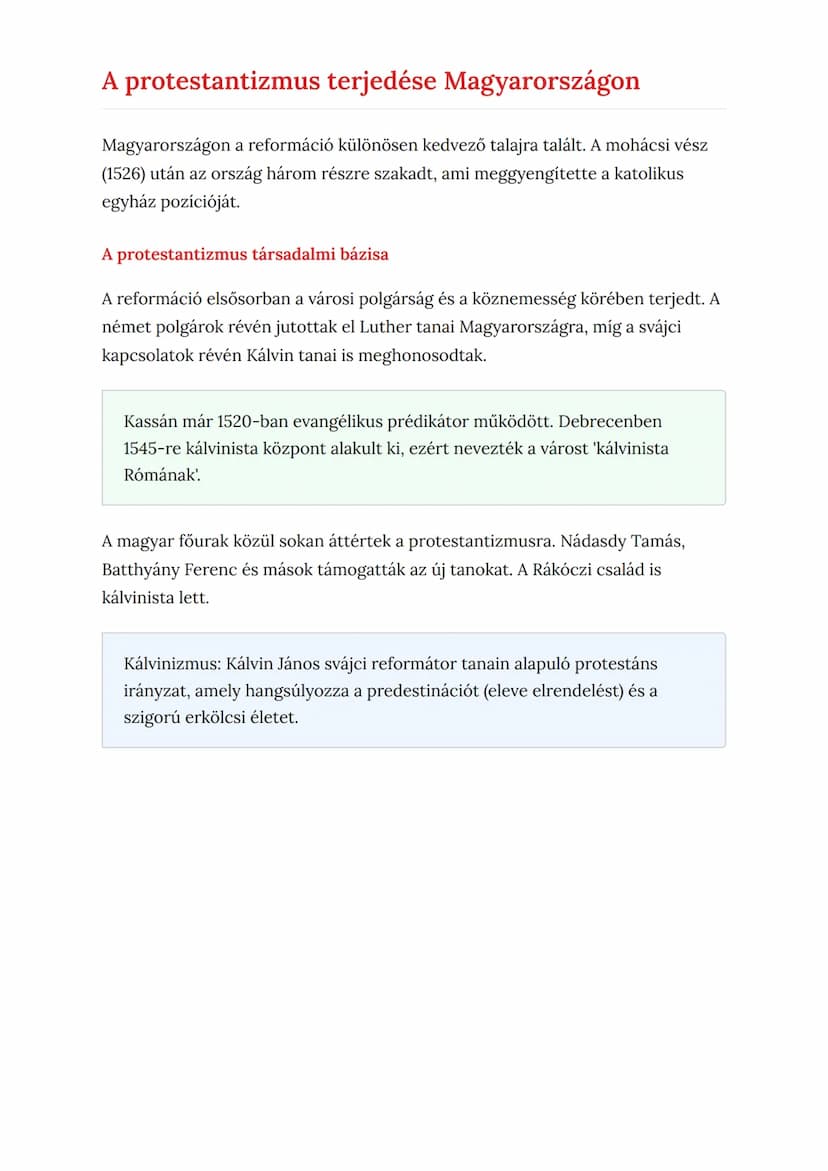 A protestantizmus terjedése Magyarországon

Magyarországon a reformáció különösen kedvező talajra talált. A mohácsi vész (1526) után az ország három részre szakadt, ami meggyengítette a katolikus egyház pozícióját.

A protestantizmus társadalmi bázisa

A reformáció elsősorban a városi polgárság és a köznemesség körében terjedt. A német polgárok révén jutottak el Luther tanai Magyarországra, míg a svájci kapcsolatok révén Kálvin tanai is meghonosodtak.

Kassán már 1520-ban evangélikus prédikátor működött. Debrecenben 1545-re kálvinista központ alakult ki, ezért nevezték a várost 'kálvinista Rómának'.

A magyar főurak közül sokan áttértek a protestantizmusra. Nádasdy Tamás, Batthyány Ferenc és mások támogatták az új tanokat. A Rákóczi család is kálvinista lett.

Kálvinizmus: Kálvin János svájci reformátor tanain alapuló protestáns irányzat, amely hangsúlyozza a predestinációt (eleve elrendelést) és a szigorú erkölcsi életet.